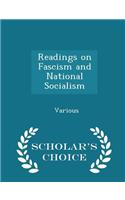 Readings on Fascism and National Socialism

Various

SCHOLAR'S CHOICE